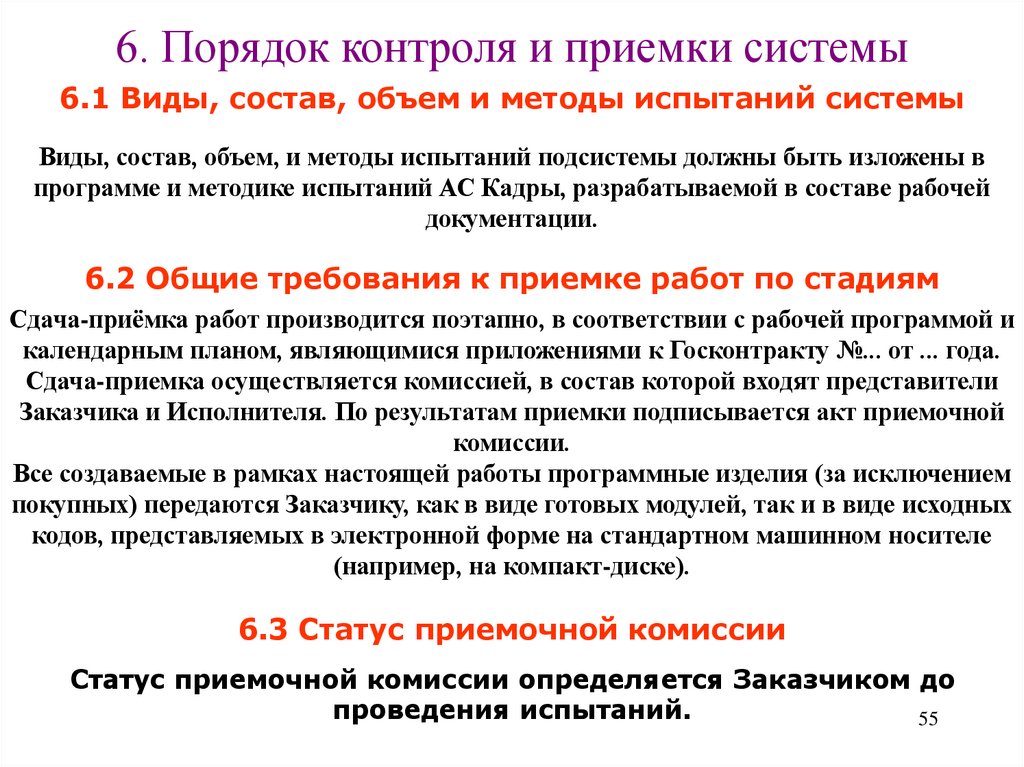 6. Порядок контроля и приемки системы

6.1 Виды, состав, объем и методы испытаний системы

Виды, состав, объем, и методы испытаний подсистемы должны быть изложены в программе и методике испытаний АС Кадры, разрабатываемой в составе рабочей документации.

6.2 Общие требования к приемке работ по стадиям

Сдача-приёмка работ производится поэтапно, в соответствии с рабочей программой и календарным планом, являющимися приложениями к Госконтракту №... от ... года.
Сдача-приемка осуществляется комиссией, в состав которой входят представители Заказчика и Исполнителя. По результатам приемки подписывается акт приемочной комиссии.
Все создаваемые в рамках настоящей работы программные изделия (за исключением покупных) передаются Заказчику, как в виде готовых модулей, так и в виде исходных кодов, представляемых в электронной форме на стандартном машинном носителе (например, на компакт-диске).

6.3 Статус приемочной комиссии

Статус приемочной комиссии определяется Заказчиком до проведения испытаний.

55